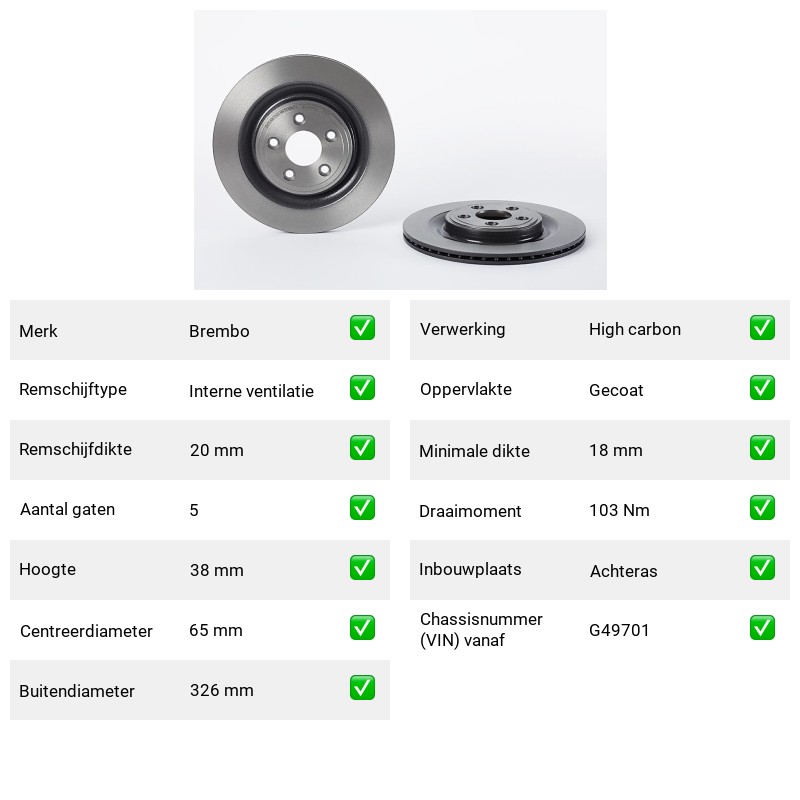 Merk Brembo ☑
Remschijftype Interne ventilatie ☑
Remschijfdikte 20 mm ☑
Aantal gaten 5 ☑
Hoogte 38 mm ☑
Centreerdiameter 65 mm ☑
Buitendiameter 326 mm ☑

Verwerking High carbon ☑
Oppervlakte Gecoat ☑
Minimale dikte 18 mm ☑
Draaimoment 103 Nm ☑
Inbouwplaats Achteras ☑
Chassisnummer (VIN) vanaf G49701 ☑